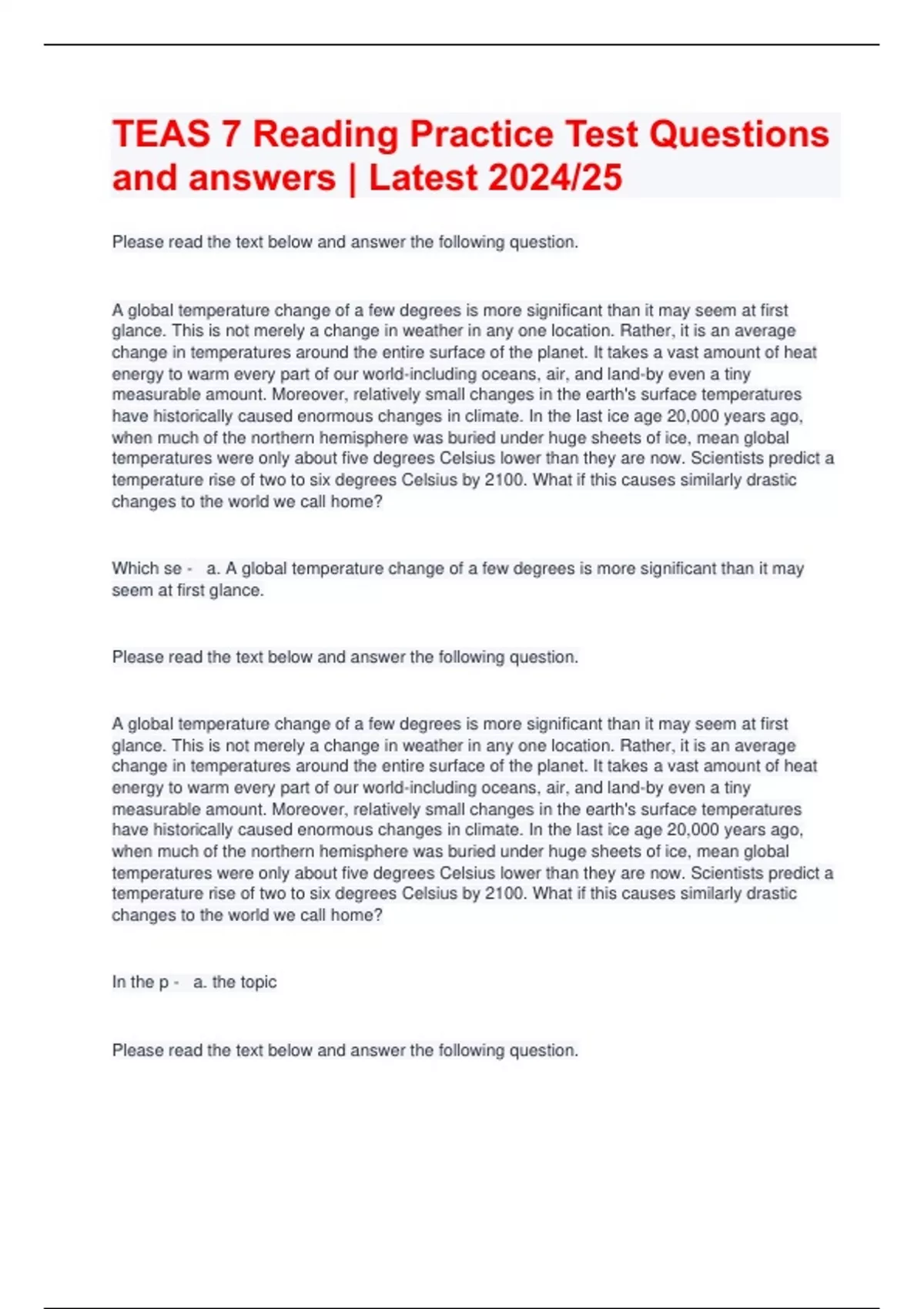 TEAS 7 Reading Practice Test Questions and answers | Latest 2024/25

Please read the text below and answer the following question.

A global temperature change of a few degrees is more significant than it may seem at first glance. This is not merely a change in weather in any one location. Rather, it is an average change in temperatures around the entire surface of the planet. It takes a vast amount of heat energy to warm every part of our world-including oceans, air, and land-by even a tiny measurable amount. Moreover, relatively small changes in the earth's surface temperatures have historically caused enormous changes in climate. In the last ice age 20,000 years ago, when much of the northern hemisphere was buried under huge sheets of ice, mean global temperatures were only about five degrees Celsius lower than they are now. Scientists predict a temperature rise of two to six degrees Celsius by 2100. What if this causes similarly drastic changes to the world we call home?

Which se - a. A global temperature change of a few degrees is more significant than it may seem at first glance.

Please read the text below and answer the following question.

A global temperature change of a few degrees is more significant than it may seem at first glance. This is not merely a change in weather in any one location. Rather, it is an average change in temperatures around the entire surface of the planet. It takes a vast amount of heat energy to warm every part of our world-including oceans, air, and land-by even a tiny measurable amount. Moreover, relatively small changes in the earth's surface temperatures have historically caused enormous changes in climate. In the last ice age 20,000 years ago, when much of the northern hemisphere was buried under huge sheets of ice, mean global temperatures were only about five degrees Celsius lower than they are now. Scientists predict a temperature rise of two to six degrees Celsius by 2100. What if this causes similarly drastic changes to the world we call home?

In the p - a. the topic

Please read the text below and answer the following question.